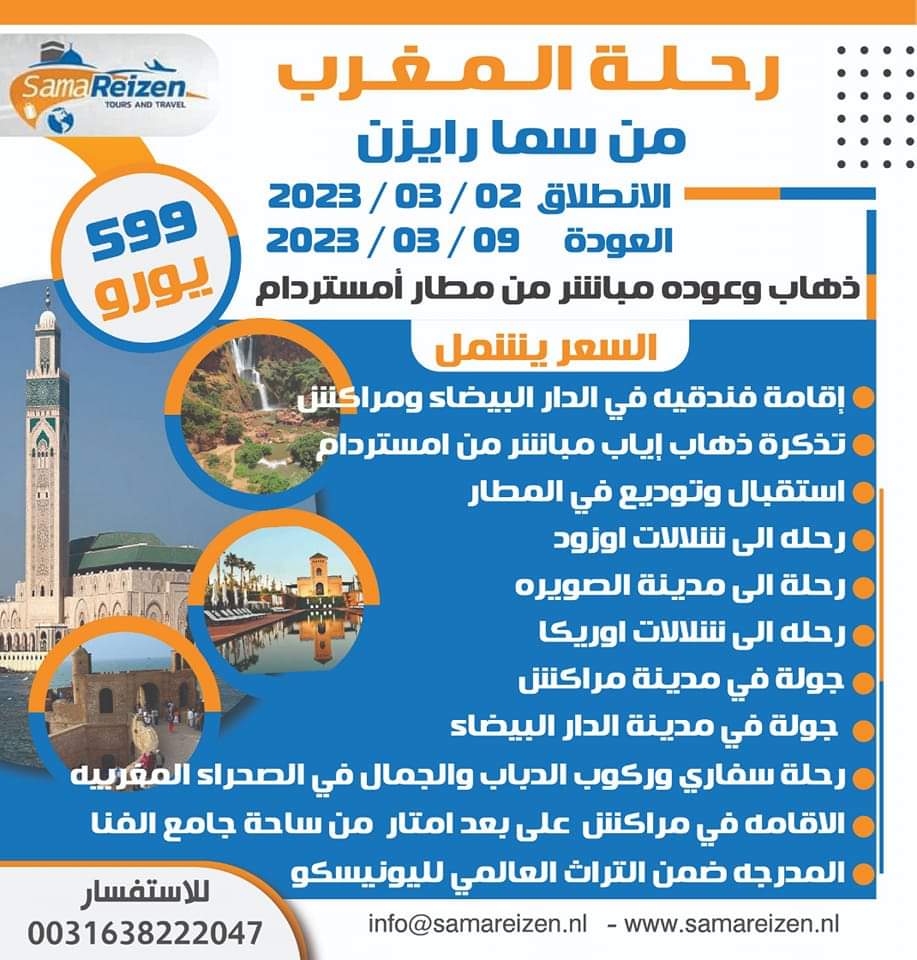 SamaReizen
TOURS AND TRAVEL

رحلة المغرب
من سما رايزن

الانطلاق 02 / 03 / 2023
العودة 09 / 03 / 2023

599
يورو

ذهاب وعوده مباشر من مطار أمستردام

السعر يشمل

إقامة فندقيه في الدار البيضاء ومراكش
تذكرة ذهاب إياب مباشر من امستردام
استقبال وتوديع في المطار
رحله الى شلالات اوزود
رحلة الى مدينة الصويره
رحله الى شلالات اوريكا
جولة في مدينة مراكش
جولة في مدينة الدار البيضاء
رحلة سفاري وركوب الدباب والجمال في الصحراء المغربيه
الاقامه في مراكش على بعد امتار من ساحة جامع الفنا
المدرجه ضمن التراث العالمي لليونيسكو

للاستفسار
0031638222047

info@samareizen.nl - www.samareizen.nl